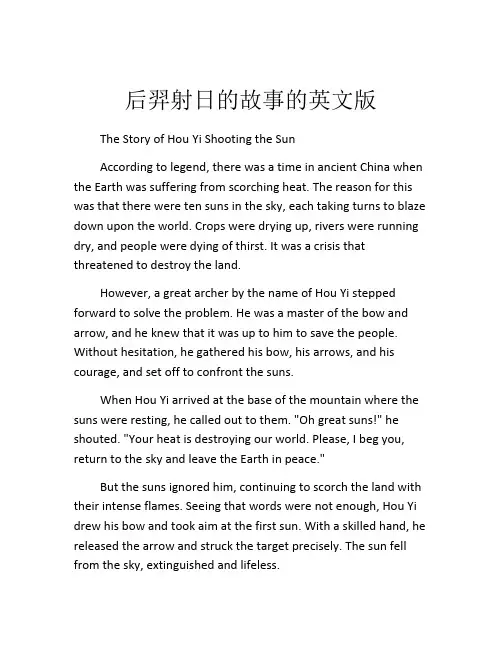 后羿射日的故事的英文版

The Story of Hou Yi Shooting the Sun

According to legend, there was a time in ancient China when the Earth was suffering from scorching heat. The reason for this was that there were ten suns in the sky, each taking turns to blaze down upon the world. Crops were drying up, rivers were running dry, and people were dying of thirst. It was a crisis that threatened to destroy the land.

However, a great archer by the name of Hou Yi stepped forward to solve the problem. He was a master of the bow and arrow, and he knew that it was up to him to save the people. Without hesitation, he gathered his bow, his arrows, and his courage, and set off to confront the suns.

When Hou Yi arrived at the base of the mountain where the suns were resting, he called out to them. "Oh great suns!" he shouted. "Your heat is destroying our world. Please, I beg you, return to the sky and leave the Earth in peace."

But the suns ignored him, continuing to scorch the land with their intense flames. Seeing that words were not enough, Hou Yi drew his bow and took aim at the first sun. With a skilled hand, he released the arrow and struck the target precisely. The sun fell from the sky, extinguished and lifeless.